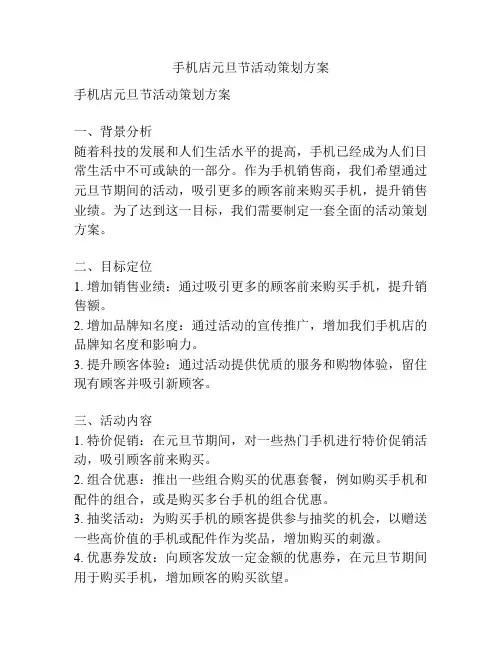 手机店元旦节活动策划方案

手机店元旦节活动策划方案

一、背景分析
随着科技的发展和人们生活水平的提高，手机已经成为人们日常生活中不可或缺的一部分。作为手机销售商，我们希望通过元旦节期间的活动，吸引更多的顾客前来购买手机，提升销售业绩。为了达到这一目标，我们需要制定一套全面的活动策划方案。

二、目标定位
1. 增加销售业绩：通过吸引更多的顾客前来购买手机，提升销售额。
2. 增加品牌知名度：通过活动的宣传推广，增加我们手机店的品牌知名度和影响力。
3. 提升顾客体验：通过活动提供优质的服务和购物体验，留住现有顾客并吸引新顾客。

三、活动内容
1. 特价促销：在元旦节期间，对一些热门手机进行特价促销活动，吸引顾客前来购买。
2. 组合优惠：推出一些组合购买的优惠套餐，例如购买手机和配件的组合，或是购买多台手机的组合优惠。
3. 抽奖活动：为购买手机的顾客提供参与抽奖的机会，以赠送一些高价值的手机或配件作为奖品，增加购买的刺激。
4. 优惠券发放：向顾客发放一定金额的优惠券，在元旦节期间用于购买手机，增加顾客的购买欲望。